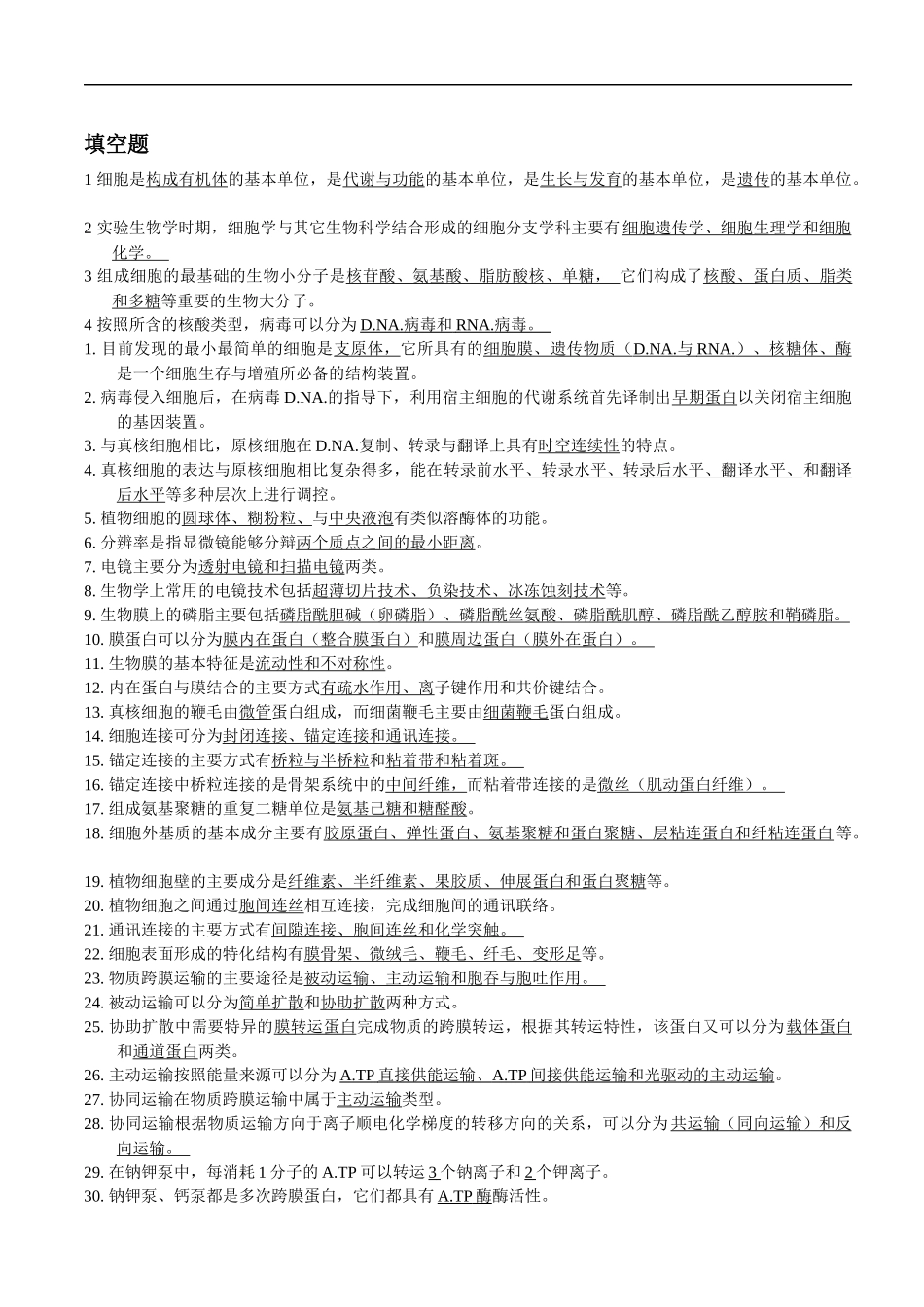 填空题

1 细胞是构成有机体的基本单位，是代谢与功能的基本单位，是生长与发育的基本单位，是遗传的基本单位。

2 实验生物学时期，细胞学与其它生物科学结合形成的细胞分支学科主要有细胞遗传学、细胞生理学和细胞化学。

3 组成细胞的最基础的生物小分子是核苷酸、氨基酸、脂肪酸核、单糖， 它们构成了核酸、蛋白质、脂类和多糖等重要的生物大分子。

4 按照所含的核酸类型，病毒可以分为 D.NA.病毒和 RNA.病毒。

1. 目前发现的最小最简单的细胞是支原体，它所具有的细胞膜、遗传物质（D.NA.与 RNA.）、核糖体、酶是一个细胞生存与增殖所必备的结构装置。

2. 病毒侵入细胞后，在病毒 D.NA.的指导下，利用宿主细胞的代谢系统首先译制出早期蛋白以关闭宿主细胞的基因装置。

3. 与真核细胞相比，原核细胞在 D.NA.复制、转录与翻译上具有时空连续性的特点。

4. 真核细胞的表达与原核细胞相比复杂得多，能在转录前水平、转录水平、转录后水平、翻译水平、和翻译后水平等多种层次上进行调控。

5. 植物细胞的圆球体、糊粉粒、与中央液泡有类似溶酶体的功能。

6. 分辨率是指显微镜能够分辩两个质点之间的最小距离。

7. 电镜主要分为透射电镜和扫描电镜两类。

8. 生物学上常用的电镜技术包括超薄切片技术、负染技术、冰冻蚀刻技术等。

9. 生物膜上的磷脂主要包括磷脂酰胆碱（卵磷脂）、磷脂酰丝氨酸、磷脂酰肌醇、磷脂酰乙醇胺和鞘磷脂。

10. 膜蛋白可以分为膜内在蛋白（整合膜蛋白）和膜周边蛋白（膜外在蛋白）。

11. 生物膜的基本特征是流动性和不对称性。

12. 内在蛋白与膜结合的主要方式有疏水作用、离子键作用和共价键结合。

13. 真核细胞的鞭毛由微管蛋白组成，而细菌鞭毛主要由细菌鞭毛蛋白组成。

14. 细胞连接可分为封闭连接、锚定连接和通讯连接。

15. 锚定连接的主要方式有桥粒与半桥粒和粘着带和粘着斑。

16. 锚定连接中桥粒连接的是骨架系统中的中间纤维，而粘着带连接的是微丝（肌动蛋白纤维）。

17. 组成氨基聚糖的重复二糖单位是氨基己糖和糖醛酸。

18. 细胞外基质的基本成分主要有胶原蛋白、弹性蛋白、氨基聚糖和蛋白聚糖、层粘连蛋白和纤粘连蛋白等。

19. 植物细胞壁的主要成分是纤维素、半纤维素、果胶质、伸展蛋白和蛋白聚糖等。

20. 植物细胞之间通过胞间连丝相互连接，完成细胞间的通讯联络。

21. 通讯连接的主要方式有间隙连接、胞间连丝和化学突触。

22. 细胞表面形成的特化结构有膜骨架、微绒毛、鞭毛、纤毛、变形足等。

23. 物质跨膜运输的主要途径是被动运输、主动运输和胞吞与胞吐作用。

24. 被动运输可以分为简单扩散和协助扩散两种方式。

25. 协助扩散中需要特异的膜转运蛋白完成物质的跨膜转运，根据其转运特性，该蛋白又可以分为载体蛋白和通道蛋白两类。

26. 主动运输按照能量来源可以分为 A.TP 直接供能运输、A.TP 间接供能运输和光驱动的主动运输。

27. 协同运输在物质跨膜运输中属于主动运输类型。

28. 协同运输根据物质运输方向于离子顺电化学梯度的转移方向的关系，可以分为共运输（同向运输）和反向运输。

29. 在钠钾泵中，每消耗 1 分子的 A.TP 可以转运 3 个钠离子和 2 个钾离子。

30. 钠钾泵、钙泵都是多次跨膜蛋白，它们都具有 A.TP 酶酶活性。